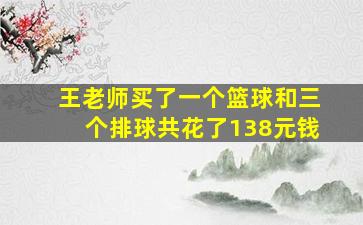 王老师买了一个篮球和三个排球共花了138元钱